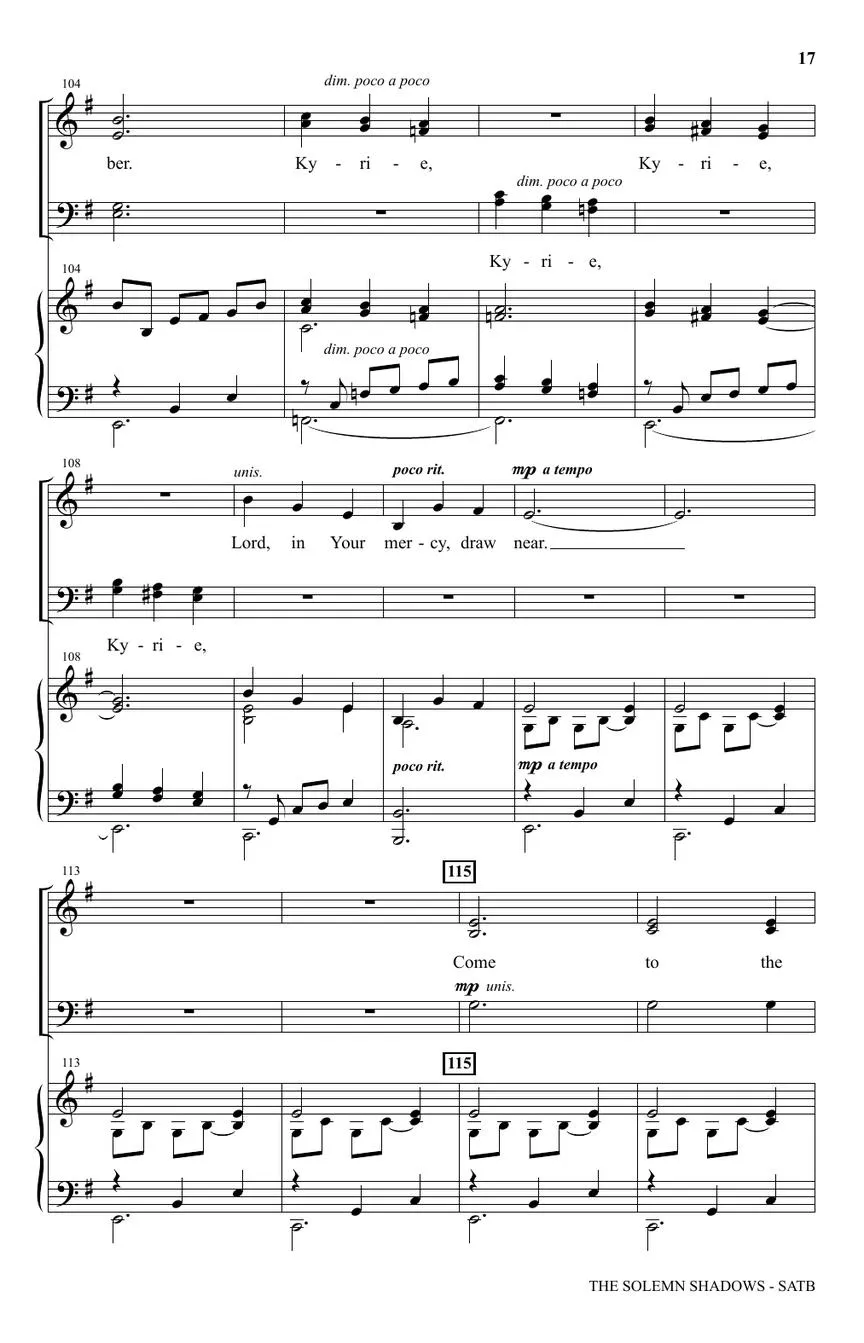 17

104

dim. poco a poco

ber. Ky - ri - e, Ky - ri - e,

dim. poco a poco

Ky - ri - e,

104

dim. poco a poco

108

unis.

poco rit.

mp a tempo

Lord, in Your mer - cy, draw near.

Ky - ri - e,

108

poco rit.

mp a tempo

113

115

Come to the

mp unis.

113

115

THE SOLEMN SHADOWS - SATB